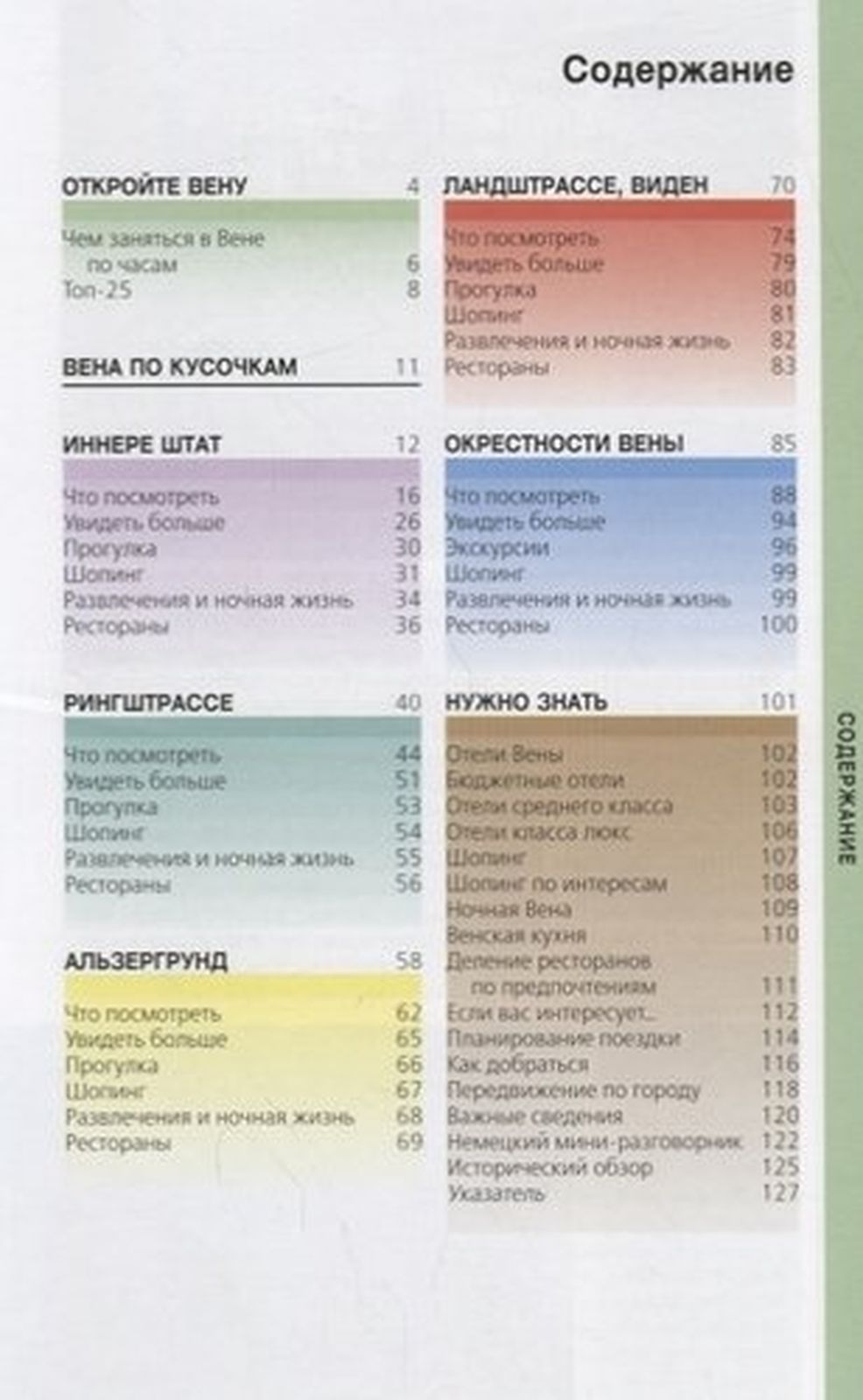 Содержание

ОТКРОЙТЕ ВЕНУ 4

Чем заняться в Вене по часам 6
Топ-25 8

ВЕНА ПО КУСОЧКАМ 11

ИННЕРЕ ШТАТ 12

Что посмотреть 16
Увидеть больше 26
Прогулка 30
Шопинг 31
Развлечения и ночная жизнь 34
Рестораны 36

РИНГШТРАССЕ 40

Что посмотреть 44
Увидеть больше 51
Прогулка 53
Шопинг 54
Развлечения и ночная жизнь 55
Рестораны 56

АЛЬЗЕРГРУНД 58

Что посмотреть 62
Увидеть больше 65
Прогулка 66
Шопинг 67
Развлечения и ночная жизнь 68
Рестораны 69

ЛАНДШТРАССЕ, ВИДЕН 70

Что посмотреть 74
Увидеть больше 79
Прогулка 80
Шопинг 81
Развлечения и ночная жизнь 82
Рестораны 83

ОКРЕСТНОСТИ ВЕНЫ 85

Что посмотреть 88
Увидеть больше 94
Экскурсии 96
Шопинг 99
Развлечения и ночная жизнь 99
Рестораны 100

НУЖНО ЗНАТЬ 101

Отели Вены 102
Бюджетные отели 102
Отели среднего класса 103
Отели класса люкс 106
Шопинг 107
Шопинг по интересам 108
Ночная Вена 109
Венская кухня 110
Деление ресторанов по предпочтениям 111
Если вас интересует... 112
Планирование поездки 114
Как добраться 116
Передвижение по городу 118
Важные сведения 120
Немецкий мини-разговорник 122
Исторический обзор 125
Указатель 127

СОДЕРЖАНИЕ